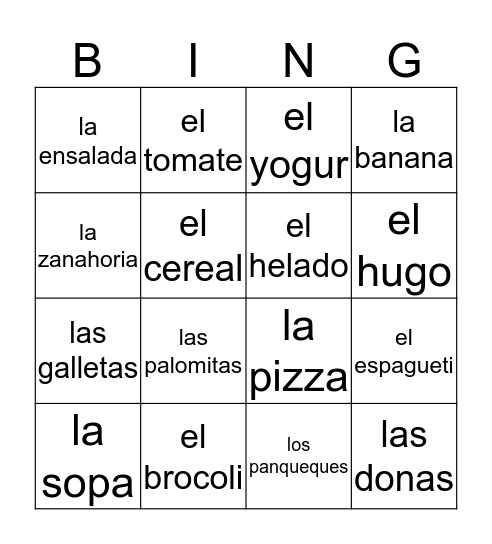 | B | I | N | G |
|---|---|---|---|
| la ensalada | el tomate | el yogur | la banana |
| la zanahoria | el cereal | el helado | el hugo |
| las galletas | las palomitas | la pizza | el espagueti |
| la sopa | el brocoli | los panqueques | las donas |